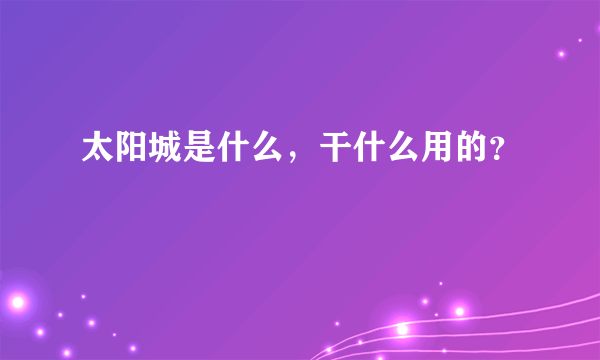 太阳城是什么，干什么用的?